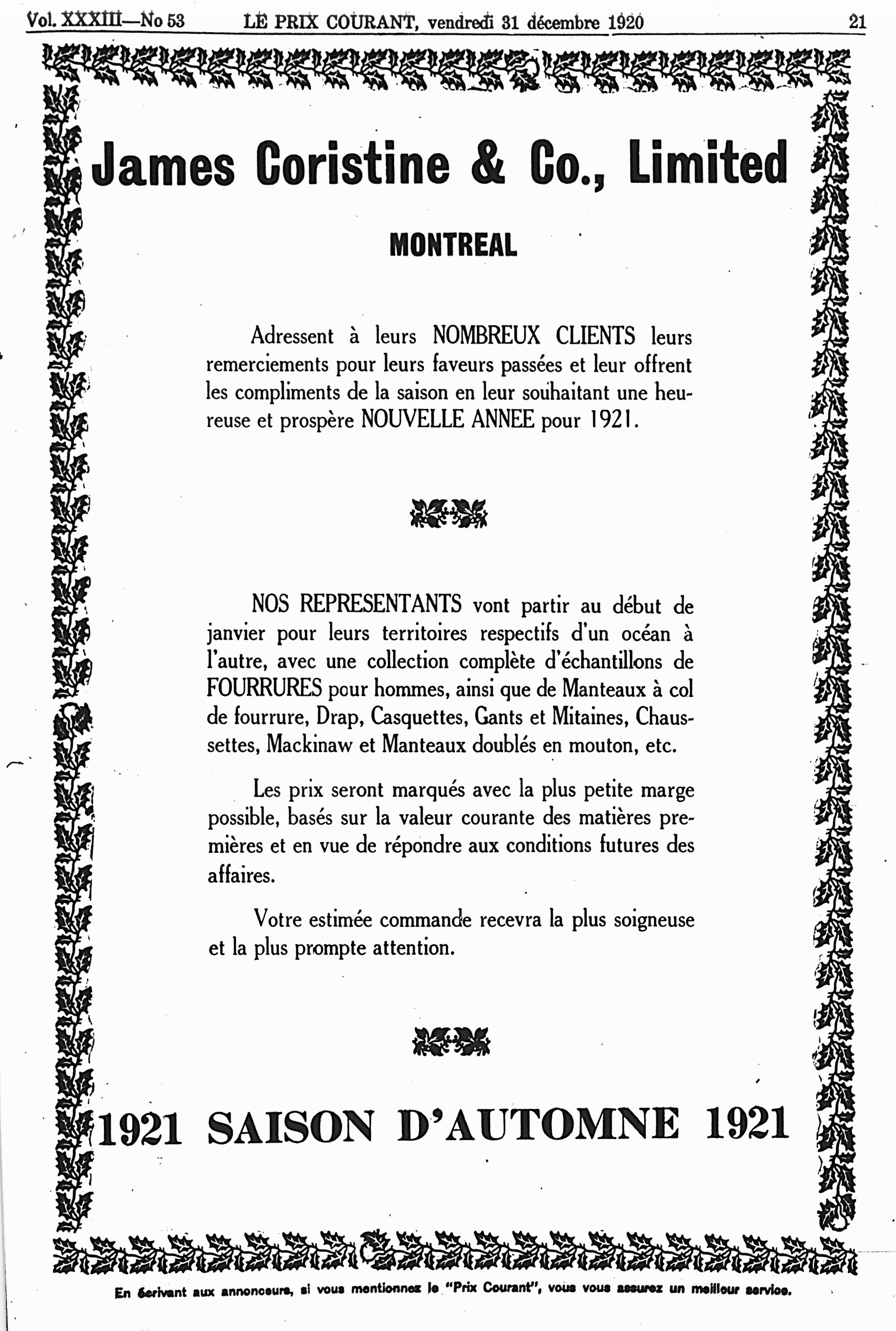 Vol. XXXIII—No 53 LE PRIX COURANT, vendredi 31 décembre 1920 21

James Coristine & Co., Limited

MONTREAL

Adressent à leurs NOMBREUX CLIENTS leurs remerciements pour leurs faveurs passées et leur offrent les compliments de la saison en leur souhaitant une heureuse et prospère NOUVELLE ANNEE pour 1921.

NOS REPRESENTANTS vont partir au début de janvier pour leurs territoires respectifs d'un océan à l'autre, avec une collection complète d'échantillons de FOURRURES pour hommes, ainsi que de Manteaux à col de fourrure, Drap, Casquettes, Gants et Mitaines, Chaussettes, Mackinaw et Manteaux doublés en mouton, etc.

Les prix seront marqués avec la plus petite marge possible, basés sur la valeur courante des matières premières et en vue de répondre aux conditions futures des affaires.

Votre estimée commande recevra la plus soigneuse et la plus prompte attention.

1921 SAISON D'AUTOMNE 1921

En écrivant aux annonceurs, si vous mentionnez le "Prix Courant", vous vous assurez un meilleur service.